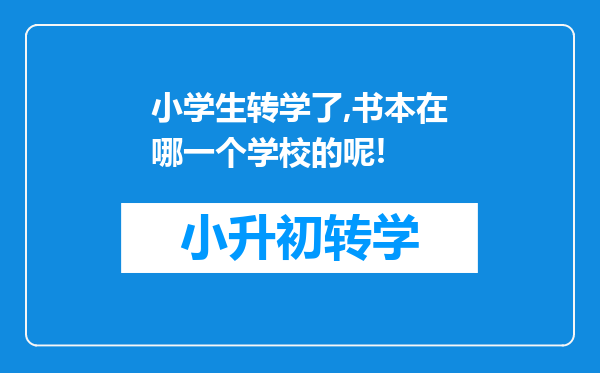 小学生转学了,书本在哪一个学校的呢!

小升初转学